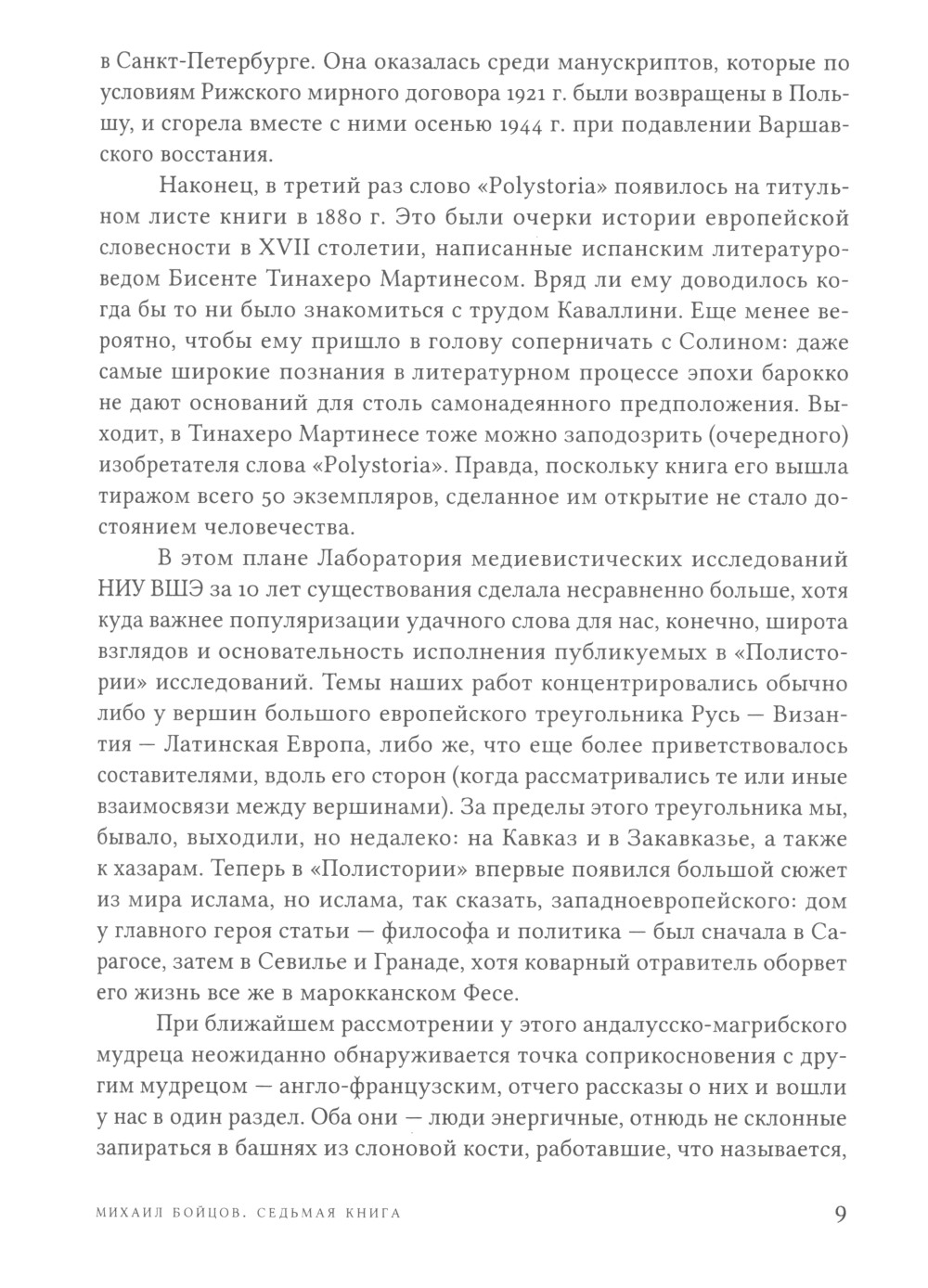 в Санкт-Петербурге. Она оказалась среди манускриптов, которые по условиям Рижского мирного договора 1921 г. были возвращены в Польшу, и сгорела вместе с ними осенью 1944 г. при подавлении Варшавского восстания.

Наконец, в третий раз слово «Polystoria» появилось на титульном листе книги в 1880 г. Это были очерки истории европейской словесности в XVII столетии, написанные испанским литературоведом Бисенте Тинахеро Мартинесом. Вряд ли ему доводилось когда бы то ни было знакомиться с трудом Каваллини. Еще менее вероятно, чтобы ему пришло в голову соперничать с Солином: даже самые широкие познания в литературном процессе эпохи барокко не дают оснований для столь самонадеянного предположения. Выходит, в Тинахеро Мартинесе тоже можно заподозрить (очередного) изобретателя слова «Polystoria». Правда, поскольку книга его вышла тиражом всего 50 экземпляров, сделанное им открытие не стало достоянием человечества.

В этом плане Лаборатория медиевистических исследований НИУ ВШЭ за 10 лет существования сделала несравненно больше, хотя куда важнее популяризации удачного слова для нас, конечно, широта взглядов и основательность исполнения публикуемых в «Полистории» исследований. Темы наших работ концентрировались обычно либо у вершин большого европейского треугольника Русь — Византия — Латинская Европа, либо же, что еще более приветствовалось составителями, вдоль его сторон (когда рассматривались те или иные взаимосвязи между вершинами). За пределы этого треугольника мы, бывало, выходили, но недалеко: на Кавказ и в Закавказье, а также к хазарам. Теперь в «Полистории» впервые появился большой сюжет из мира ислама, но ислама, так сказать, западноевропейского: дом у главного героя статьи — философа и политика — был сначала в Сарагосе, затем в Севилье и Гранаде, хотя коварный отравитель оборвет его жизнь все же в марокканском Фесе.

При ближайшем рассмотрении у этого андалусско-магрибского мудреца неожиданно обнаруживается точка соприкосновения с другим мудрецом — англо-французским, отчего рассказы о них и вошли у нас в один раздел. Оба они — люди энергичные, отнюдь не склонные запираться в башнях из слоновой кости, работавшие, что называется,

МИХАИЛ БОЙЦОВ. СЕДЬМАЯ КНИГА 9